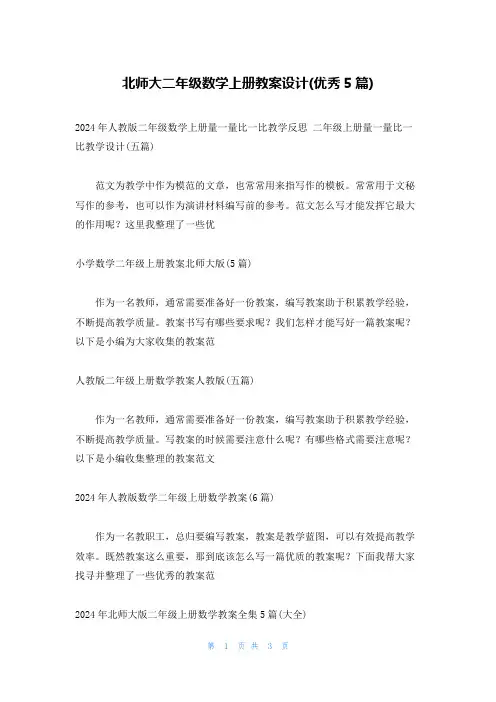 北师大二年级数学上册教案设计(优秀 5 篇)

2024 年人教版二年级数学上册量一量比一比教学反思 二年级上册量一量比一比教学设计(五篇)

范文为教学中作为模范的文章，也常常用来指写作的模板。常常用于文秘写作的参考，也可以作为演讲材料编写前的参考。范文怎么写才能发挥它最大的作用呢？这里我整理了一些优

小学数学二年级上册教案北师大版(5 篇)

作为一名教师，通常需要准备好一份教案，编写教案助于积累教学经验，不断提高教学质量。教案书写有哪些要求呢？我们怎样才能写好一篇教案呢？以下是小编为大家收集的教案范

人教版二年级上册数学教案人教版(五篇)

作为一名教师，通常需要准备好一份教案，编写教案助于积累教学经验，不断提高教学质量。写教案的时候需要注意什么呢？有哪些格式需要注意呢？以下是小编收集整理的教案范文

2024 年人教版数学二年级上册数学教案(6 篇)

作为一名教职工，总归要编写教案，教案是教学蓝图，可以有效提高教学效率。既然教案这么重要，那到底该怎么写一篇优质的教案呢？下面我帮大家找寻并整理了一些优秀的教案范

2024 年北师大版二年级上册数学教案全集 5 篇(大全)

第 1 页 共 3 页